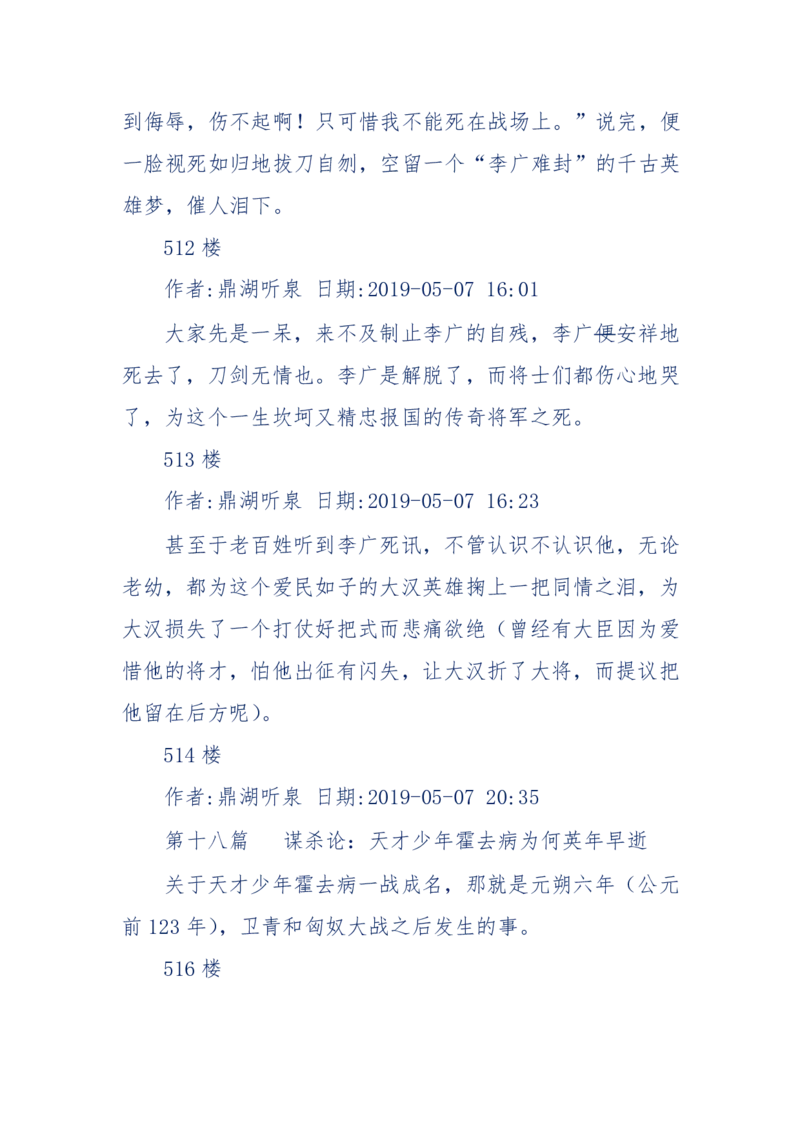 到侮辱，伤不起啊！只可惜我不能死在战场上。”说完，便一脸视死如归地拔刀自刎，空留一个“李广难封”的千古英雄梦，催人泪下。

512 楼

作者:鼎湖听泉 日期:2019-05-07 16:01

大家先是一呆，来不及制止李广的自残，李广便安祥地死去了，刀剑无情也。李广是解脱了，而将士们都伤心地哭了，为这个一生坎坷又精忠报国的传奇将军之死。

513 楼

作者:鼎湖听泉 日期:2019-05-07 16:23

甚至于老百姓听到李广死讯，不管认识不认识他，无论老幼，都为这个爱民如子的大汉英雄掬上一把同情之泪，为大汉损失了一个打仗好把式而悲痛欲绝（曾经有大臣因为爱惜他的将才，怕他出征有闪失，让大汉折了大将，而提议把他留在后方呢）。

514 楼

作者:鼎湖听泉 日期:2019-05-07 20:35

第十八篇　谋杀论：天才少年霍去病为何英年早逝

关于天才少年霍去病一战成名，那就是元朔六年（公元前 123 年），卫青和匈奴大战之后发生的事。

516 楼